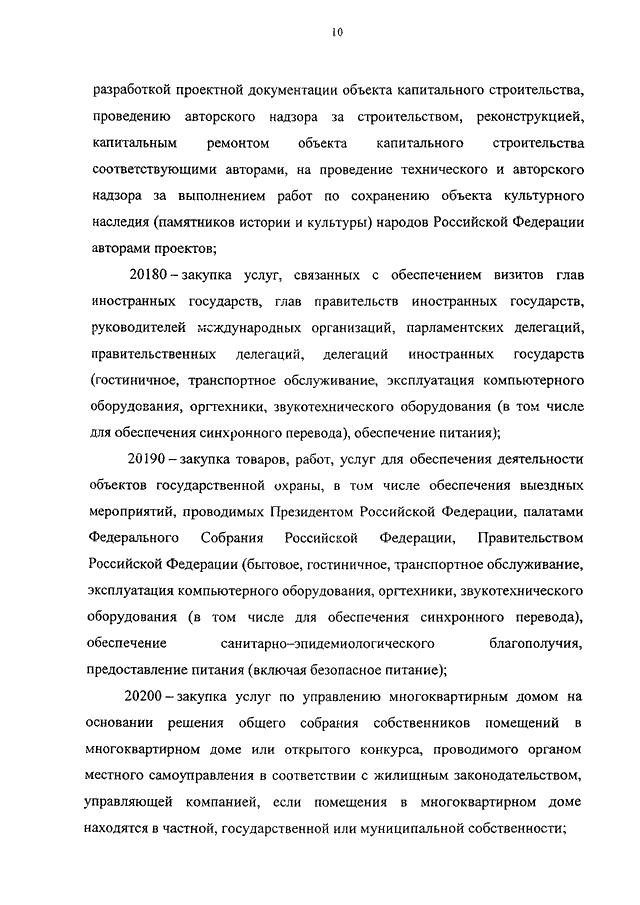 10

разработкой проектной документации объекта капитального строительства, проведению авторского надзора за строительством, реконструкцией, капитальным ремонтом объекта капитального строительства соответствующими авторами, на проведение технического и авторского надзора за выполнением работ по сохранению объекта культурного наследия (памятников истории и культуры) народов Российской Федерации авторами проектов;

20180 – закупка услуг, связанных с обеспечением визитов глав иностранных государств, глав правительств иностранных государств, руководителей международных организаций, парламентских делегаций, правительственных делегаций, делегаций иностранных государств (гостиничное, транспортное обслуживание, эксплуатация компьютерного оборудования, оргтехники, звукотехнического оборудования (в том числе для обеспечения синхронного перевода), обеспечение питания);

20190 – закупка товаров, работ, услуг для обеспечения деятельности объектов государственной охраны, в том числе обеспечения выездных мероприятий, проводимых Президентом Российской Федерации, палатами Федерального Собрания Российской Федерации, Правительством Российской Федерации (бытовое, гостиничное, транспортное обслуживание, эксплуатация компьютерного оборудования, оргтехники, звукотехнического оборудования (в том числе для обеспечения синхронного перевода), обеспечение санитарно–эпидемиологического благополучия, предоставление питания (включая безопасное питание);

20200 – закупка услуг по управлению многоквартирным домом на основании решения общего собрания собственников помещений в многоквартирном доме или открытого конкурса, проводимого органом местного самоуправления в соответствии с жилищным законодательством, управляющей компанией, если помещения в многоквартирном доме находятся в частной, государственной или муниципальной собственности;